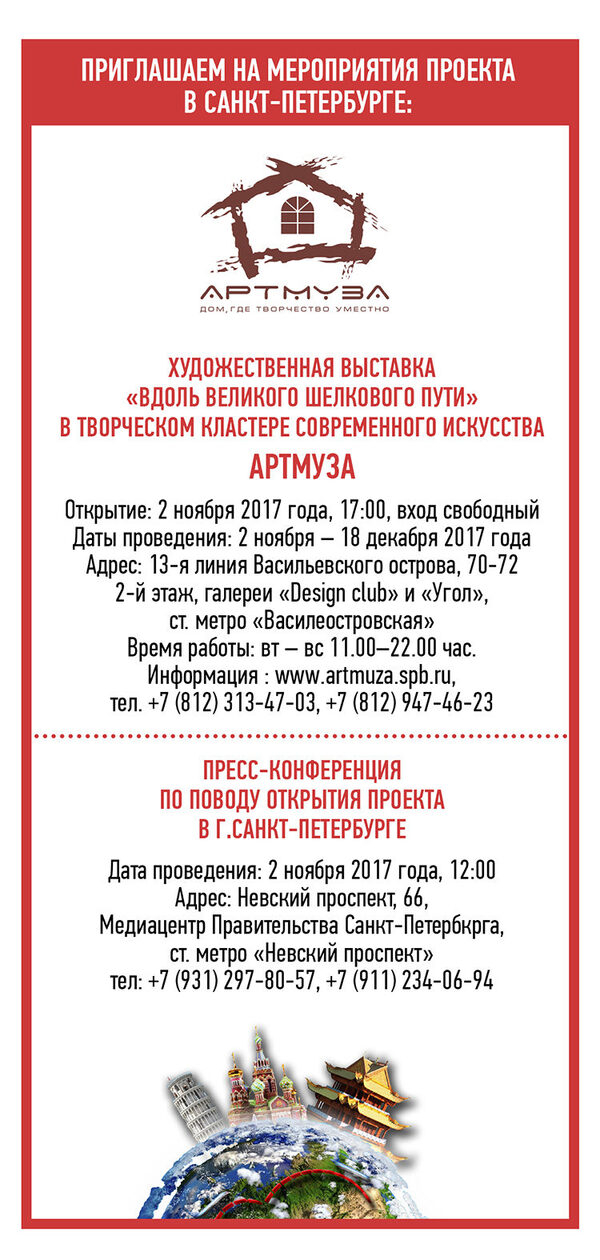 ПРИГЛАШАЕМ НА МЕРОПРИЯТИЯ ПРОЕКТА В САНКТ-ПЕТЕРБУРГЕ:

АРТМУЗА
ДОМ, ГДЕ ТВОРЧЕСТВО УМЕСТНО

ХУДОЖЕСТВЕННАЯ ВЫСТАВКА «ВДОЛЬ ВЕЛИКОГО ШЕЛКОВОГО ПУТИ» В ТВОРЧЕСКОМ КЛАСТЕРЕ СОВРЕМЕННОГО ИСКУССТВА
АРТМУЗА

Открытие: 2 ноября 2017 года, 17:00, вход свободный
Даты проведения: 2 ноября – 18 декабря 2017 года
Адрес: 13-я линия Васильевского острова, 70-72
2-й этаж, галереи «Design club» и «Угол»,
ст. метро «Василеостровская»
Время работы: вт – вс 11.00–22.00 час.
Информация : www.artmuza.spb.ru,
тел. +7 (812) 313-47-03, +7 (812) 947-46-23

ПРЕСС-КОНФЕРЕНЦИЯ ПО ПОВОДУ ОТКРЫТИЯ ПРОЕКТА В Г.САНКТ-ПЕТЕРБУРГЕ

Дата проведения: 2 ноября 2017 года, 12:00
Адрес: Невский проспект, 66,
Медиацентр Правительства Санкт-Петербкрга,
ст. метро «Невский проспект»
тел: +7 (931) 297-80-57, +7 (911) 234-06-94